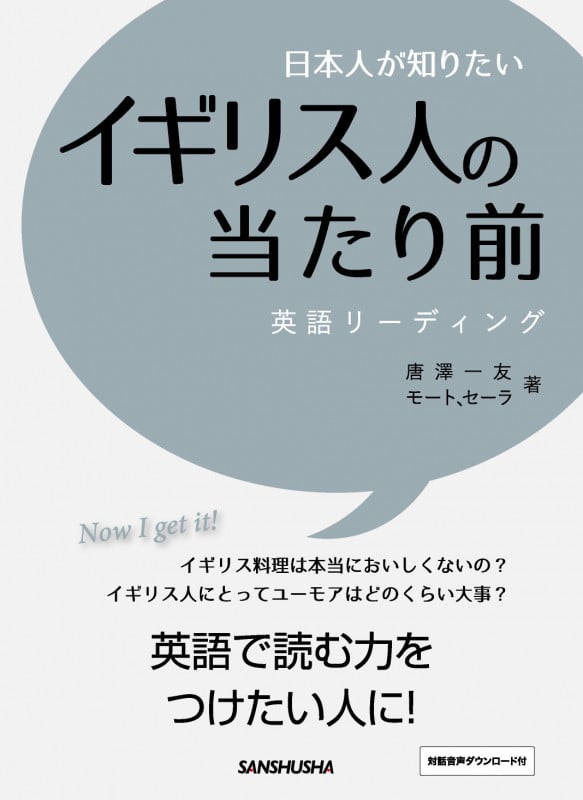 日本人が知りたい

イギリス人の当たり前

英語リーディング

唐澤一友
モート、セーラ 著

Now I get it!

イギリス料理は本当においしくないの？
イギリス人にとってユーモアはどのくらい大事？

英語で読む力をつけたい人に!

SANSHUSHA

対話音声ダウンロード付